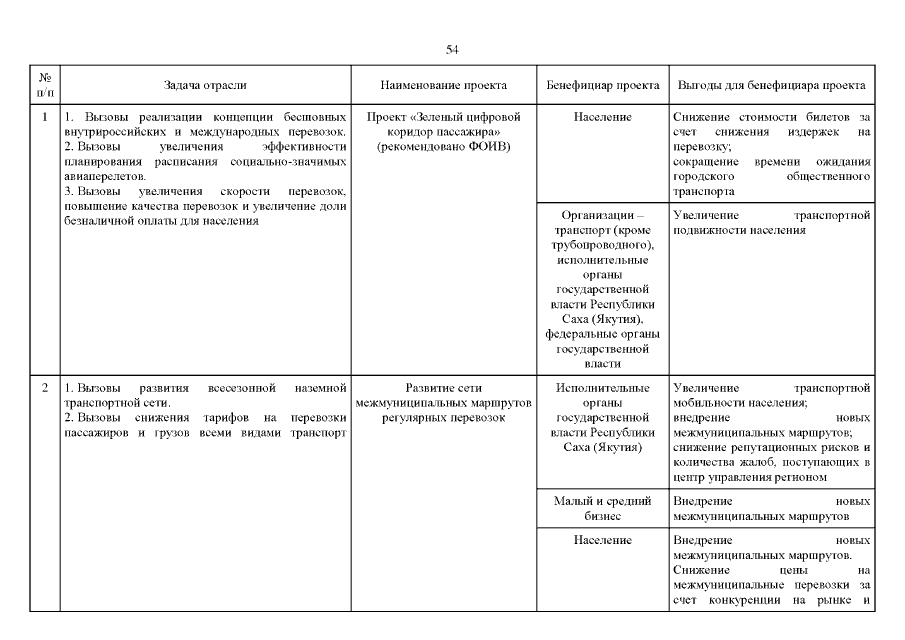 54

| № п/п | Задача отрасли | Наименование проекта | Бенефициар проекта | Выгоды для бенефициара проекта |
|---|---|---|---|---|
| 1 | 1. Вызовы реализации концепции бесшовных внутрироссийских и международных перевозок. 2. Вызовы увеличения эффективности планирования расписания социально-значимых авиаперелетов. 3. Вызовы увеличения скорости перевозок, повышение качества перевозок и увеличение доли безналичной оплаты для населения | Проект «Зеленый цифровой коридор пассажира» (рекомендовано ФОИВ) | Население | Снижение стоимости билетов за счет снижения издержек на перевозку; сокращение времени ожидания городского общественного транспорта |
| | | | Организации – транспорт (кроме трубопроводного), исполнительные органы государственной власти Республики Саха (Якутия), федеральные органы государственной власти | Увеличение транспортной подвижности населения |
| 2 | 1. Вызовы развития всесезонной наземной транспортной сети. 2. Вызовы снижения тарифов на перевозки пассажиров и грузов всеми видами транспорт | Развитие сети межмуниципальных маршрутов регулярных перевозок | Исполнительные органы государственной власти Республики Саха (Якутия) | Увеличение транспортной мобильности населения; внедрение новых межмуниципальных маршрутов; снижение репутационных рисков и количества жалоб, поступающих в центр управления регионом |
| | | | Малый и средний бизнес | Внедрение новых межмуниципальных маршрутов |
| | | | Население | Внедрение новых межмуниципальных маршрутов. Снижение цены на межмуниципальные перевозки за счет конкуренции на рынке и |